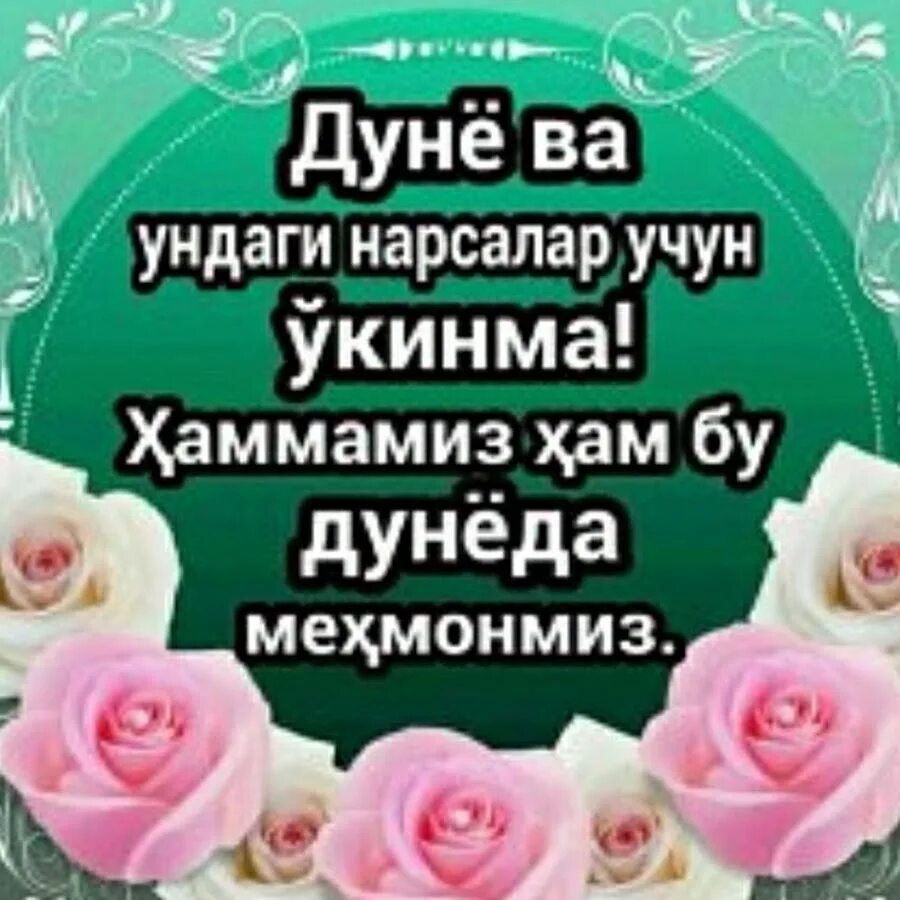 Дунё ва ундаги нарсалар учун ўкинма! Ҳаммамиз ҳам бу дунёда меҳмонмиз.